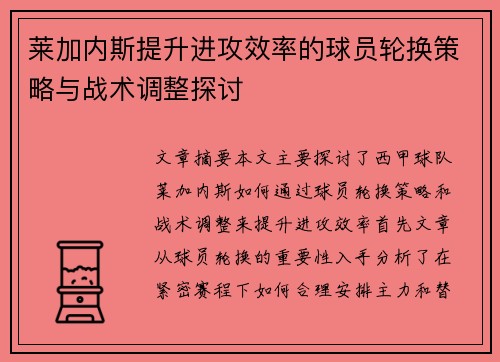 莱加内斯提升进攻效率的球员轮换策略与战术调整探讨

文章摘要本文主要探讨了西甲球队莱加内斯如何通过球员轮换策略和战术调整来提升进攻效率首先文章从球员轮换的重要性入手分析了在紧密赛程下如何合理安排主力和替